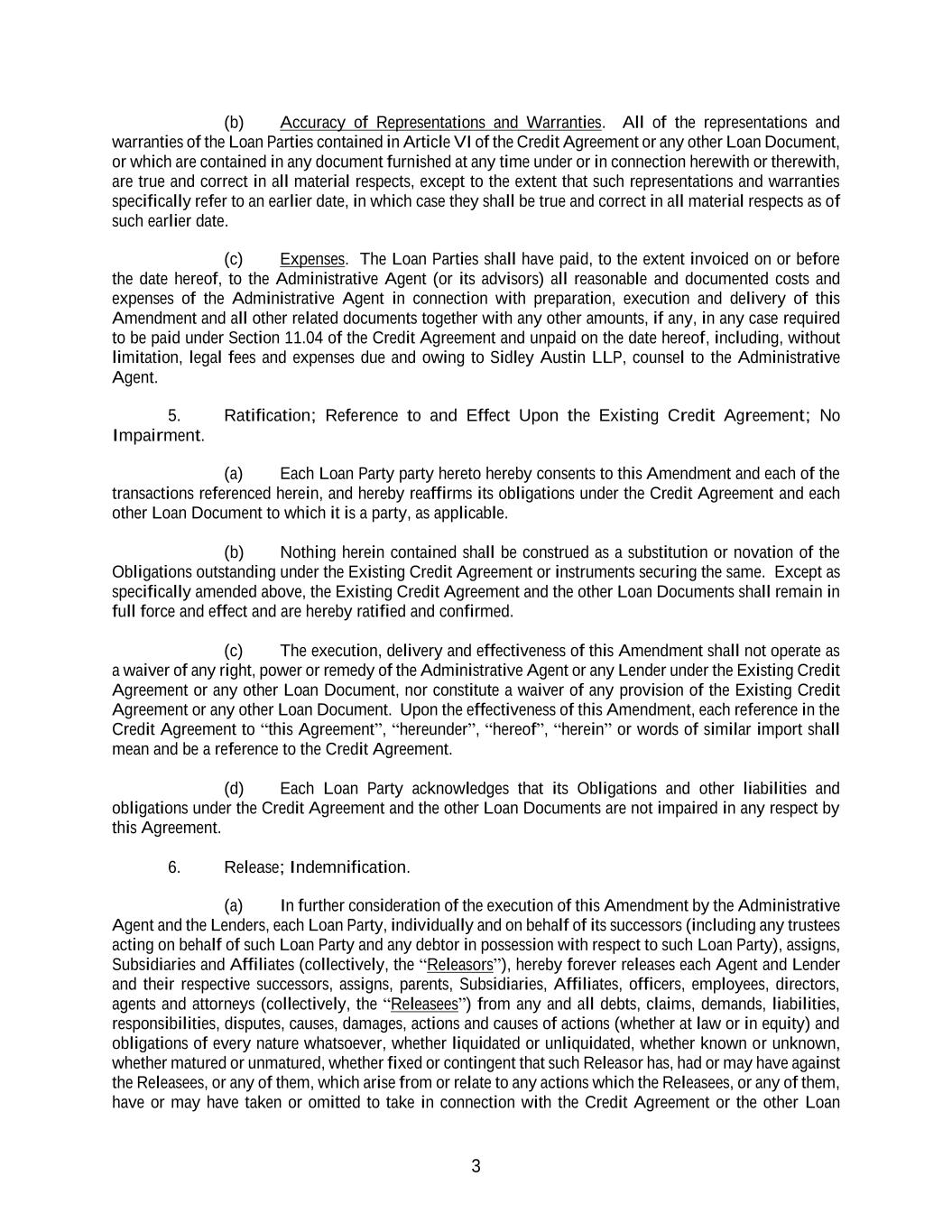 (b) Accuracy of Representations and Warranties. All of the representations and warranties of the Loan Parties contained in Article VI of the Credit Agreement or any other Loan Document, or which are contained in any document furnished at any time under or in connection herewith or therewith, are true and correct in all material respects, except to the extent that such representations and warranties specifically refer to an earlier date, in which case they shall be true and correct in all material respects as of such earlier date.

(c) Expenses. The Loan Parties shall have paid, to the extent invoiced on or before the date hereof, to the Administrative Agent (or its advisors) all reasonable and documented costs and expenses of the Administrative Agent in connection with preparation, execution and delivery of this Amendment and all other related documents together with any other amounts, if any, in any case required to be paid under Section 11.04 of the Credit Agreement and unpaid on the date hereof, including, without limitation, legal fees and expenses due and owing to Sidley Austin LLP, counsel to the Administrative Agent.

5. Ratification; Reference to and Effect Upon the Existing Credit Agreement; No Impairment.

(a) Each Loan Party party hereto hereby consents to this Amendment and each of the transactions referenced herein, and hereby reaffirms its obligations under the Credit Agreement and each other Loan Document to which it is a party, as applicable.

(b) Nothing herein contained shall be construed as a substitution or novation of the Obligations outstanding under the Existing Credit Agreement or instruments securing the same. Except as specifically amended above, the Existing Credit Agreement and the other Loan Documents shall remain in full force and effect and are hereby ratified and confirmed.

(c) The execution, delivery and effectiveness of this Amendment shall not operate as a waiver of any right, power or remedy of the Administrative Agent or any Lender under the Existing Credit Agreement or any other Loan Document, nor constitute a waiver of any provision of the Existing Credit Agreement or any other Loan Document. Upon the effectiveness of this Amendment, each reference in the Credit Agreement to "this Agreement", "hereunder", "hereof", "herein" or words of similar import shall mean and be a reference to the Credit Agreement.

(d) Each Loan Party acknowledges that its Obligations and other liabilities and obligations under the Credit Agreement and the other Loan Documents are not impaired in any respect by this Agreement.

6. Release; Indemnification.

(a) In further consideration of the execution of this Amendment by the Administrative Agent and the Lenders, each Loan Party, individually and on behalf of its successors (including any trustees acting on behalf of such Loan Party and any debtor in possession with respect to such Loan Party), assigns, Subsidiaries and Affiliates (collectively, the "Releasors"), hereby forever releases each Agent and Lender and their respective successors, assigns, parents, Subsidiaries, Affiliates, officers, employees, directors, agents and attorneys (collectively, the "Releasees") from any and all debts, claims, demands, liabilities, responsibilities, disputes, causes, damages, actions and causes of actions (whether at law or in equity) and obligations of every nature whatsoever, whether liquidated or unliquidated, whether known or unknown, whether matured or unmatured, whether fixed or contingent that such Releasor has, had or may have against the Releasees, or any of them, which arise from or relate to any actions which the Releasees, or any of them, have or may have taken or omitted to take in connection with the Credit Agreement or the other Loan

3